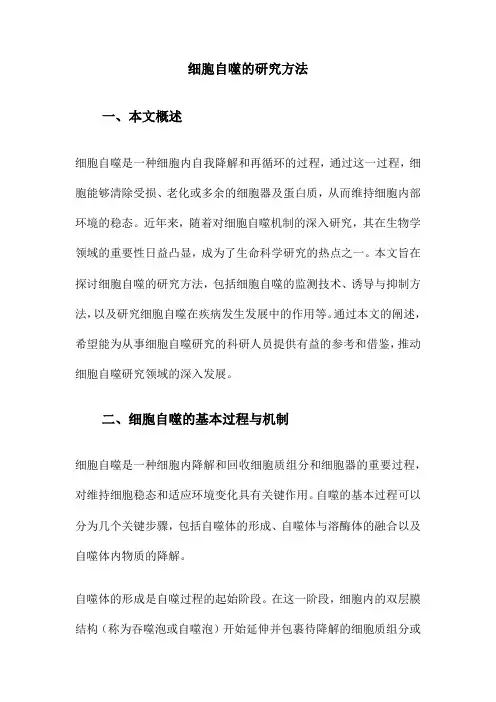 细胞自噬的研究方法

一、本文概述

细胞自噬是一种细胞内自我降解和再循环的过程，通过这一过程，细胞能够清除受损、老化或多余的细胞器及蛋白质，从而维持细胞内部环境的稳态。近年来，随着对细胞自噬机制的深入研究，其在生物学领域的重要性日益凸显，成为了生命科学研究的热点之一。本文旨在探讨细胞自噬的研究方法，包括细胞自噬的监测技术、诱导与抑制方法，以及研究细胞自噬在疾病发生发展中的作用等。通过本文的阐述，希望能为从事细胞自噬研究的科研人员提供有益的参考和借鉴，推动细胞自噬研究领域的深入发展。

二、细胞自噬的基本过程与机制

细胞自噬是一种细胞内降解和回收细胞质组分和细胞器的重要过程，对维持细胞稳态和适应环境变化具有关键作用。自噬的基本过程可以分为几个关键步骤，包括自噬体的形成、自噬体与溶酶体的融合以及自噬体内物质的降解。

自噬体的形成是自噬过程的起始阶段。在这一阶段，细胞内的双层膜结构（称为吞噬泡或自噬泡）开始延伸并包裹待降解的细胞质组分或